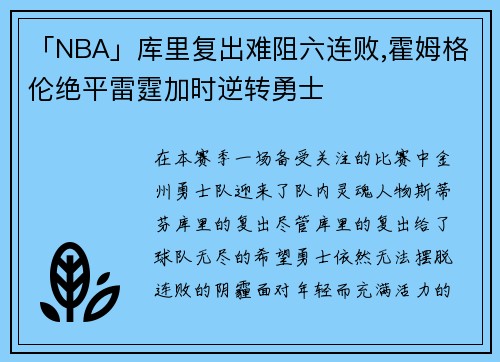 「NBA」库里复出难阻六连败,霍姆格伦绝平雷霆加时逆转勇士

在本赛季一场备受关注的比赛中金州勇士队迎来了队内灵魂人物斯蒂芬库里的复出尽管库里的复出给了球队无尽的希望勇士依然无法摆脱连败的阴霾面对年轻而充满活力的